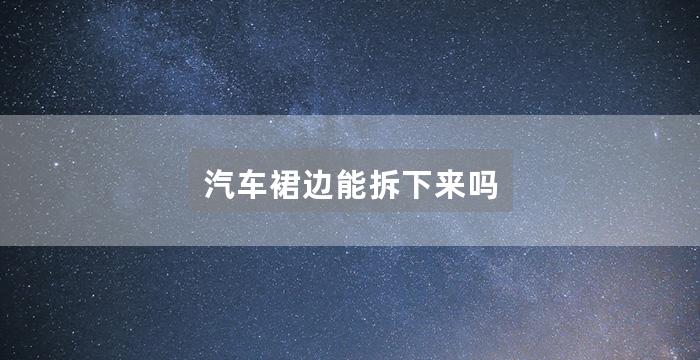 汽车裙边能拆下来吗